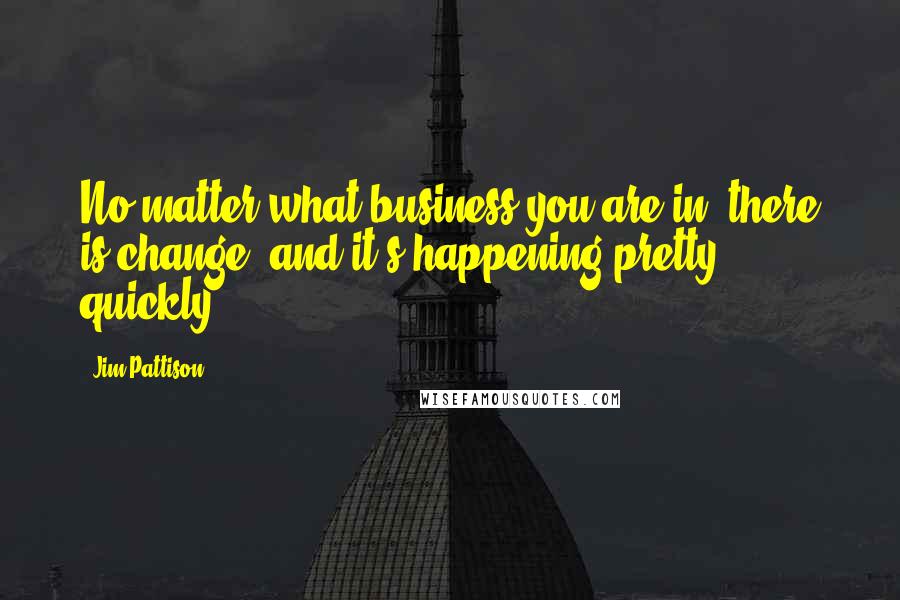 No matter what business you are in, there is change, and it's happening pretty quickly.

Jim Pattison

WISEFAMOUSQUOTES.COM